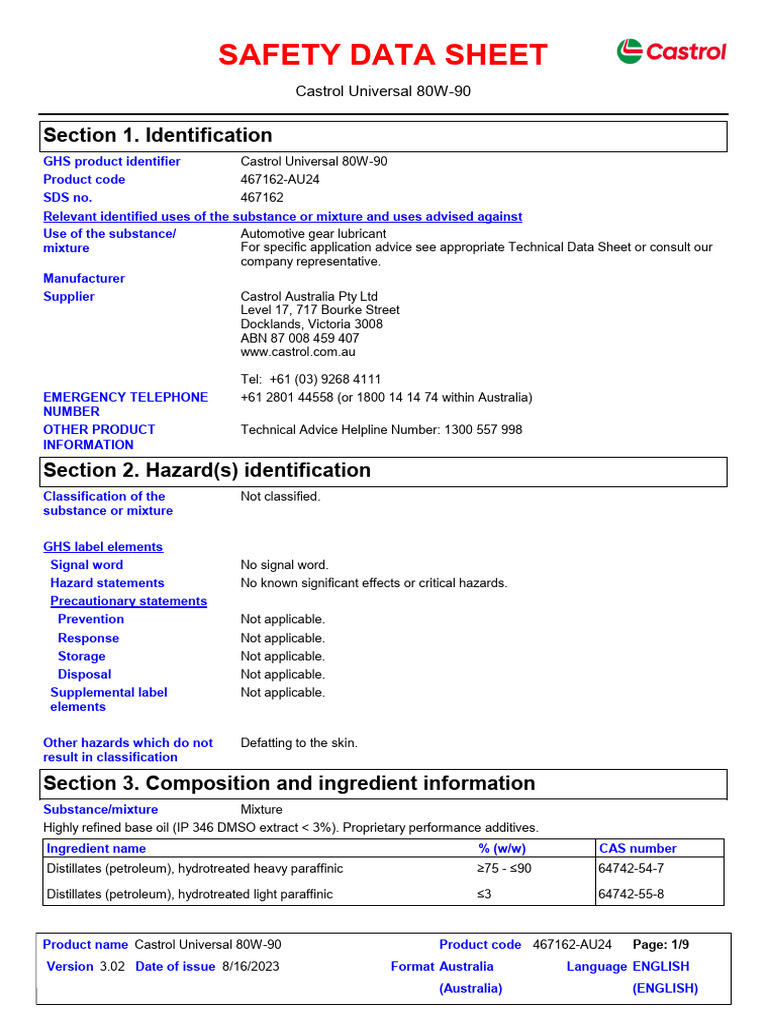 SAFETY DATA SHEET

Castrol

Castrol Universal 80W-90

Section 1. Identification

GHS product identifier
Castrol Universal 80W-90

Product code
467162-AU24

SDS no.
467162

Relevant identified uses of the substance or mixture and uses advised against

Use of the substance/ mixture
Automotive gear lubricant
For specific application advice see appropriate Technical Data Sheet or consult our company representative.

Manufacturer

Supplier
Castrol Australia Pty Ltd
Level 17, 717 Bourke Street
Docklands, Victoria 3008
ABN 87 008 459 407
www.castrol.com.au

Tel: +61 (03) 9268 4111

EMERGENCY TELEPHONE NUMBER
+61 2801 44558 (or 1800 14 14 74 within Australia)

OTHER PRODUCT INFORMATION
Technical Advice Helpline Number: 1300 557 998

Section 2. Hazard(s) identification

Classification of the substance or mixture
Not classified.

GHS label elements

Signal word
No signal word.

Hazard statements
No known significant effects or critical hazards.

Precautionary statements

Prevention
Not applicable.

Response
Not applicable.

Storage
Not applicable.

Disposal
Not applicable.

Supplemental label elements
Not applicable.

Other hazards which do not result in classification
Defatting to the skin.

Section 3. Composition and ingredient information

Substance/mixture
Mixture

Highly refined base oil (IP 346 DMSO extract < 3%). Proprietary performance additives.

| Ingredient name | % (w/w) | CAS number |
|---|---|---|
| Distillates (petroleum), hydrotreated heavy paraffinic | ≥75 - ≤90 | 64742-54-7 |
| Distillates (petroleum), hydrotreated light paraffinic | ≤3 | 64742-55-8 |

Product name Castrol Universal 80W-90
Product code 467162-AU24
Page: 1/9

Version 3.02 Date of issue 8/16/2023
Format Australia (Australia)
Language ENGLISH (ENGLISH)